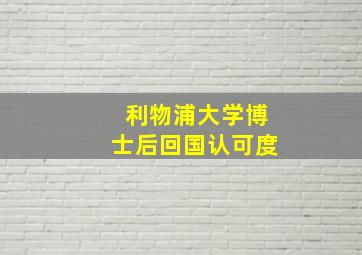 利物浦大学博士后回国认可度